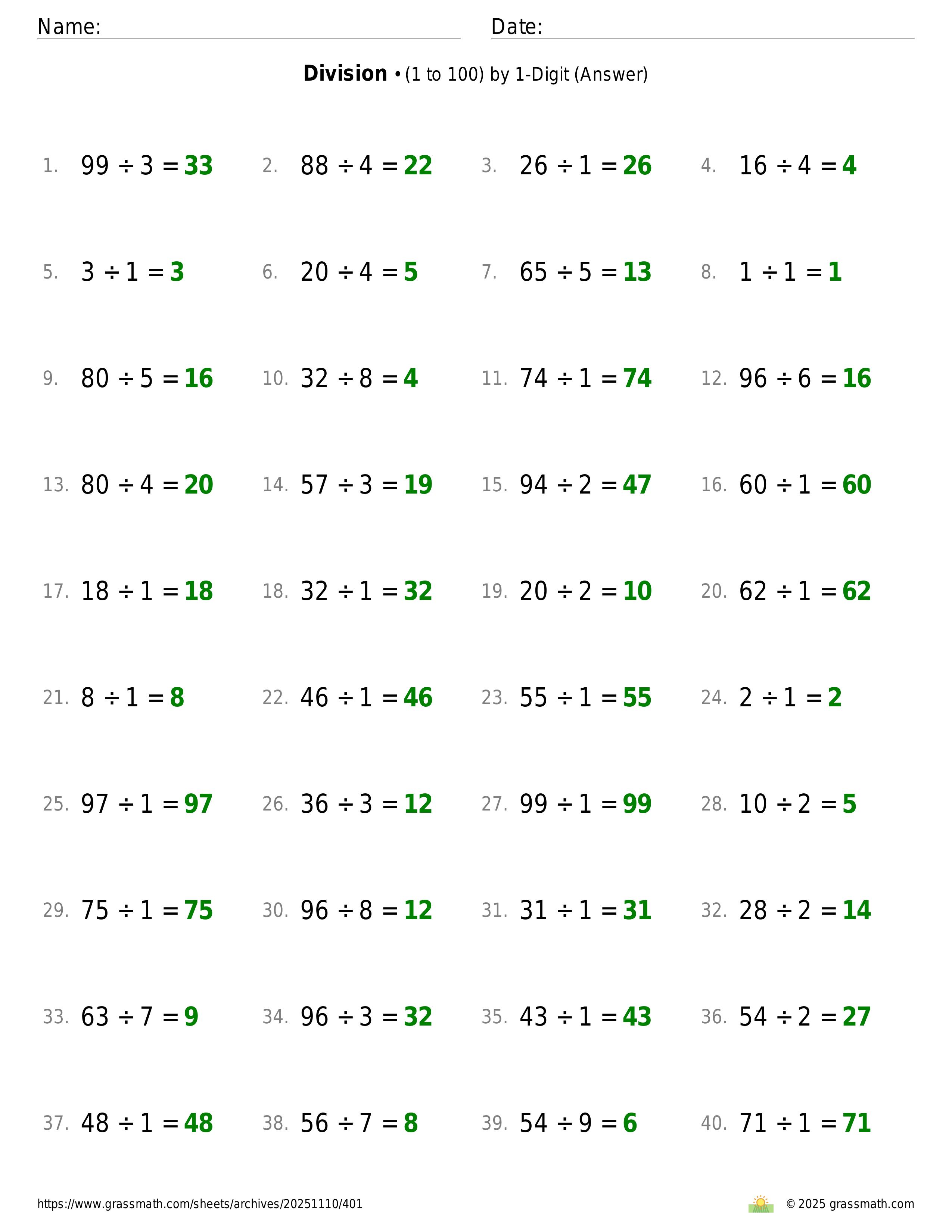 Name: Date:

**Division** • (1 to 100) by 1-Digit (Answer)

1. $99 \div 3 = 33$
2. $88 \div 4 = 22$
3. $26 \div 1 = 26$
4. $16 \div 4 = 4$
5. $3 \div 1 = 3$
6. $20 \div 4 = 5$
7. $65 \div 5 = 13$
8. $1 \div 1 = 1$
9. $80 \div 5 = 16$
10. $32 \div 8 = 4$
11. $74 \div 1 = 74$
12. $96 \div 6 = 16$
13. $80 \div 4 = 20$
14. $57 \div 3 = 19$
15. $94 \div 2 = 47$
16. $60 \div 1 = 60$
17. $18 \div 1 = 18$
18. $32 \div 1 = 32$
19. $20 \div 2 = 10$
20. $62 \div 1 = 62$
21. $8 \div 1 = 8$
22. $46 \div 1 = 46$
23. $55 \div 1 = 55$
24. $2 \div 1 = 2$
25. $97 \div 1 = 97$
26. $36 \div 3 = 12$
27. $99 \div 1 = 99$
28. $10 \div 2 = 5$
29. $75 \div 1 = 75$
30. $96 \div 8 = 12$
31. $31 \div 1 = 31$
32. $28 \div 2 = 14$
33. $63 \div 7 = 9$
34. $96 \div 3 = 32$
35. $43 \div 1 = 43$
36. $54 \div 2 = 27$
37. $48 \div 1 = 48$
38. $56 \div 7 = 8$
39. $54 \div 9 = 6$
40. $71 \div 1 = 71$

https://www.grassmath.com/sheets/archives/20251110/401
© 2025 grassmath.com